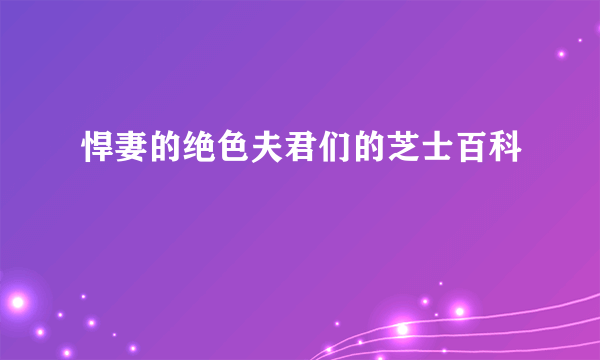 悍妻的绝色夫君们的芝士百科